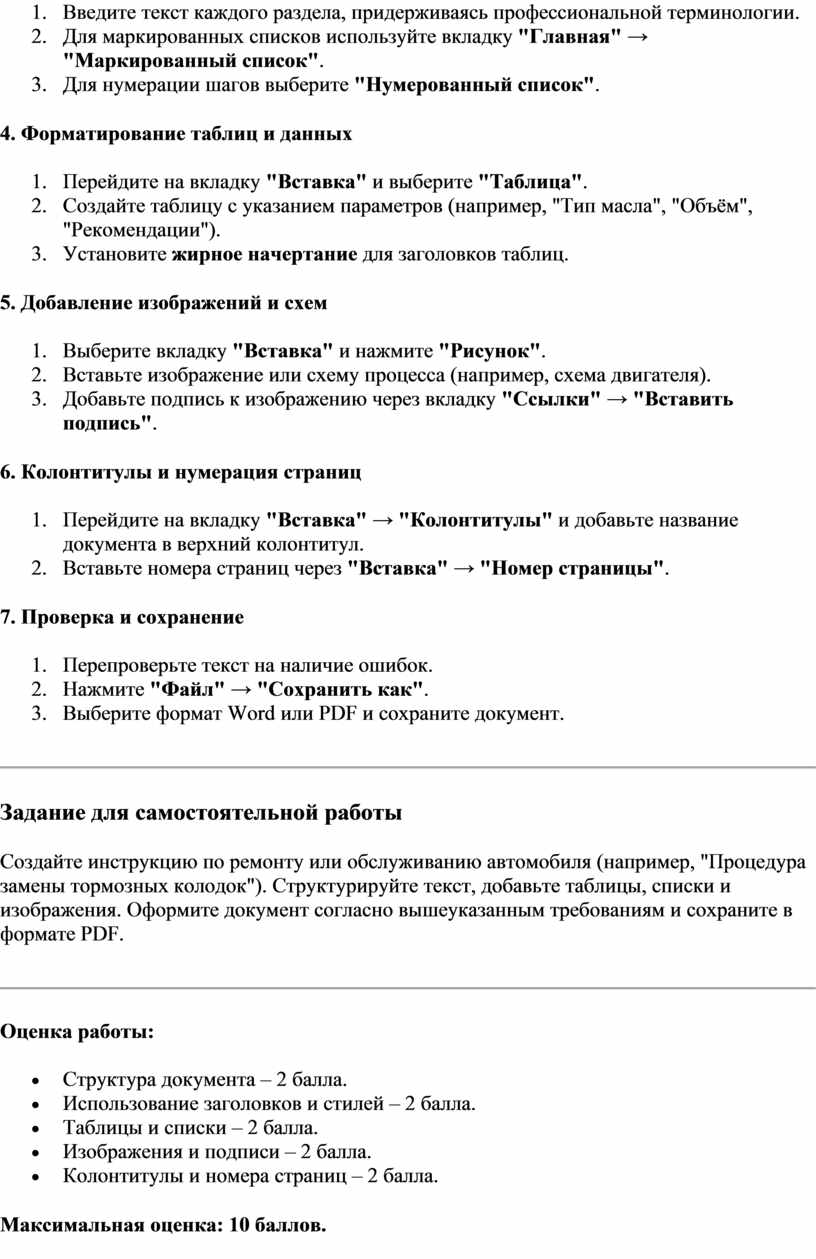 1. Введите текст каждого раздела, придерживаясь профессиональной терминологии.
2. Для маркированных списков используйте вкладку "Главная" → "Маркированный список".
3. Для нумерации шагов выберите "Нумерованный список".

4. Форматирование таблиц и данных

1. Перейдите на вкладку "Вставка" и выберите "Таблица".
2. Создайте таблицу с указанием параметров (например, "Тип масла", "Объём", "Рекомендации").
3. Установите жирное начертание для заголовков таблиц.

5. Добавление изображений и схем

1. Выберите вкладку "Вставка" и нажмите "Рисунок".
2. Вставьте изображение или схему процесса (например, схема двигателя).
3. Добавьте подпись к изображению через вкладку "Ссылки" → "Вставить подпись".

6. Колонтитулы и нумерация страниц

1. Перейдите на вкладку "Вставка" → "Колонтитулы" и добавьте название документа в верхний колонтитул.
2. Вставьте номера страниц через "Вставка" → "Номер страницы".

7. Проверка и сохранение

1. Перепроверьте текст на наличие ошибок.
2. Нажмите "Файл" → "Сохранить как".
3. Выберите формат Word или PDF и сохраните документ.

Задание для самостоятельной работы

Создайте инструкцию по ремонту или обслуживанию автомобиля (например, "Процедура замены тормозных колодок"). Структурируйте текст, добавьте таблицы, списки и изображения. Оформите документ согласно вышеуказанным требованиям и сохраните в формате PDF.

Оценка работы:

• Структура документа – 2 балла.
• Использование заголовков и стилей – 2 балла.
• Таблицы и списки – 2 балла.
• Изображения и подписи – 2 балла.
• Колонтитулы и номера страниц – 2 балла.

Максимальная оценка: 10 баллов.